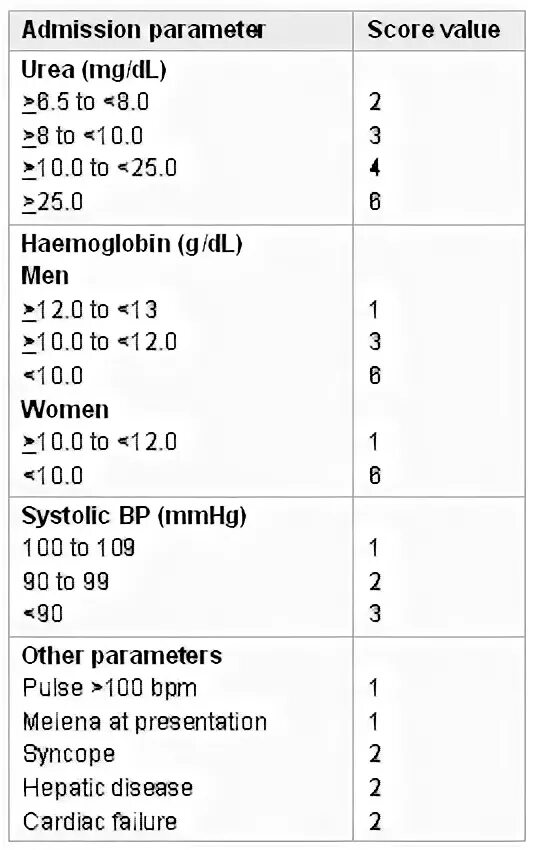 | Admission parameter | Score value |
|---|---|
| Urea (mg/dL) | |
| ≥6.5 to <8.0 | 2 |
| ≥8 to <10.0 | 3 |
| ≥10.0 to <25.0 | 4 |
| ≥25.0 | 6 |
| Haemoglobin (g/dL) | |
| Men | |
| ≥12.0 to <13 | 1 |
| ≥10.0 to <12.0 | 3 |
| <10.0 | 6 |
| Women | |
| ≥10.0 to <12.0 | 1 |
| <10.0 | 6 |
| Systolic BP (mmHg) | |
| 100 to 109 | 1 |
| 90 to 99 | 2 |
| <90 | 3 |
| Other parameters | |
| Pulse >100 bpm | 1 |
| Melena at presentation | 1 |
| Syncope | 2 |
| Hepatic disease | 2 |
| Cardiac failure | 2 |